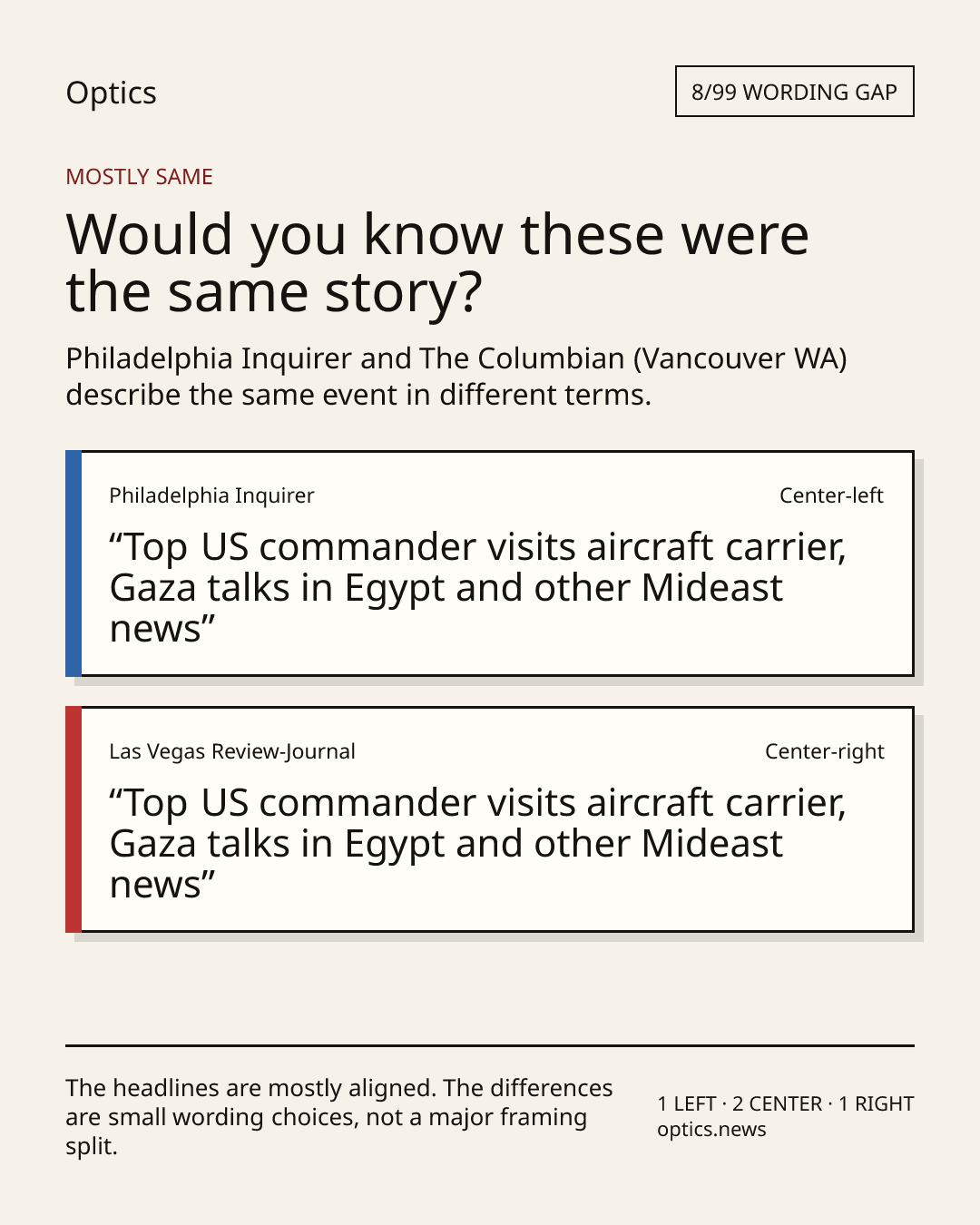 Optics

8/99 WORDING GAP

MOSTLY SAME

Would you know these were the same story?

Philadelphia Inquirer and The Columbian (Vancouver WA) describe the same event in different terms.

Philadelphia Inquirer

Center-left

“Top US commander visits aircraft carrier, Gaza talks in Egypt and other Mideast news”

Las Vegas Review-Journal

Center-right

“Top US commander visits aircraft carrier, Gaza talks in Egypt and other Mideast news”

The headlines are mostly aligned. The differences are small wording choices, not a major framing split.

1 LEFT · 2 CENTER · 1 RIGHT
optics.news